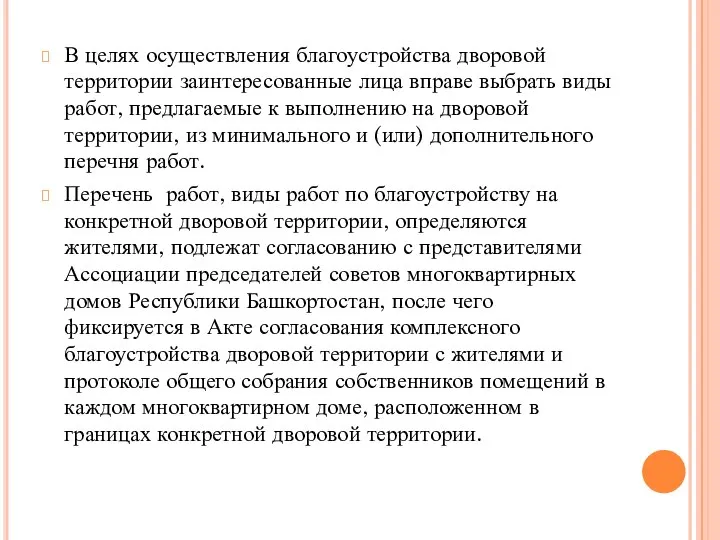 В целях осуществления благоустройства дворовой территории заинтересованные лица вправе выбрать виды работ, предлагаемые к выполнению на дворовой территории, из минимального и (или) дополнительного перечня работ.

Перечень работ, виды работ по благоустройству на конкретной дворовой территории, определяются жителями, подлежат согласованию с представителями Ассоциации председателей советов многоквартирных домов Республики Башкортостан, после чего фиксируется в Акте согласования комплексного благоустройства дворовой территории с жителями и протоколе общего собрания собственников помещений в каждом многоквартирном доме, расположенном в границах конкретной дворовой территории.